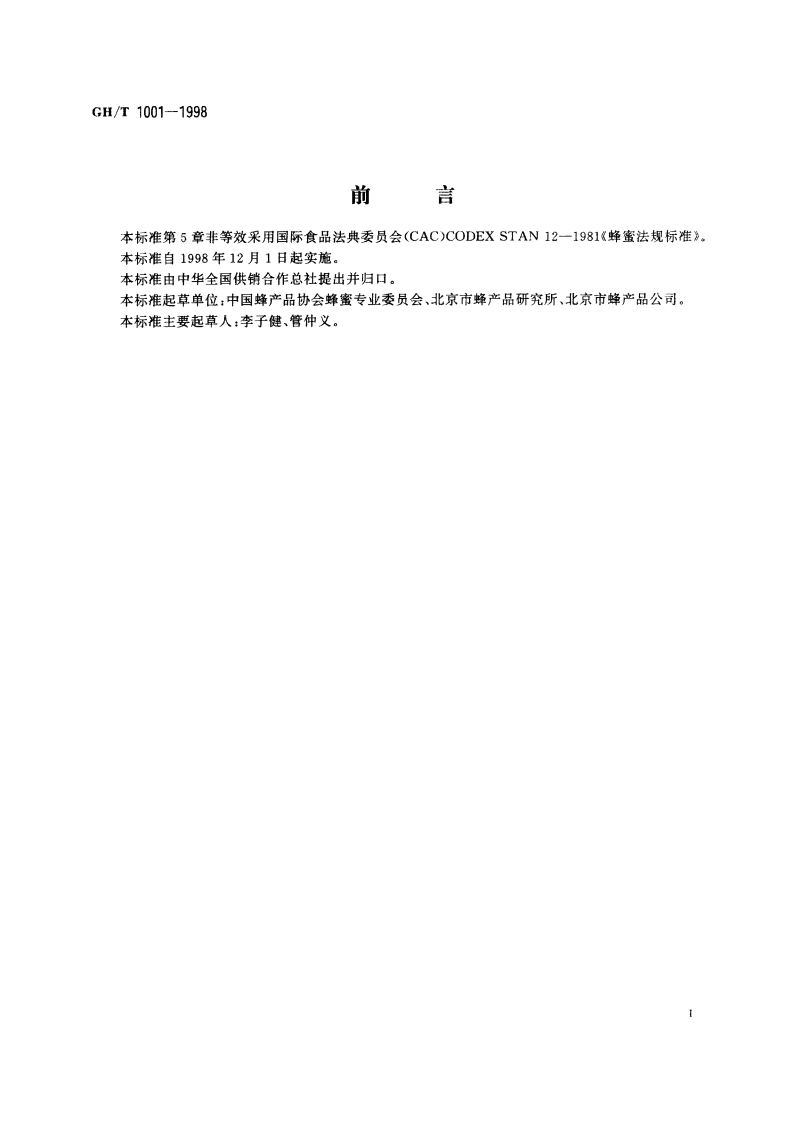 GH/T 1001—1998

前　言

本标准第5章非等效采用国际食品法典委员会(CAC)CODEX STAN 12—1981《蜂蜜法规标准》。
本标准自1998年12月1日起实施。
本标准由中华全国供销合作总社提出并归口。
本标准起草单位:中国蜂产品协会蜂蜜专业委员会、北京市蜂产品研究所、北京市蜂产品公司。
本标准主要起草人:李子健、管仲义。

I